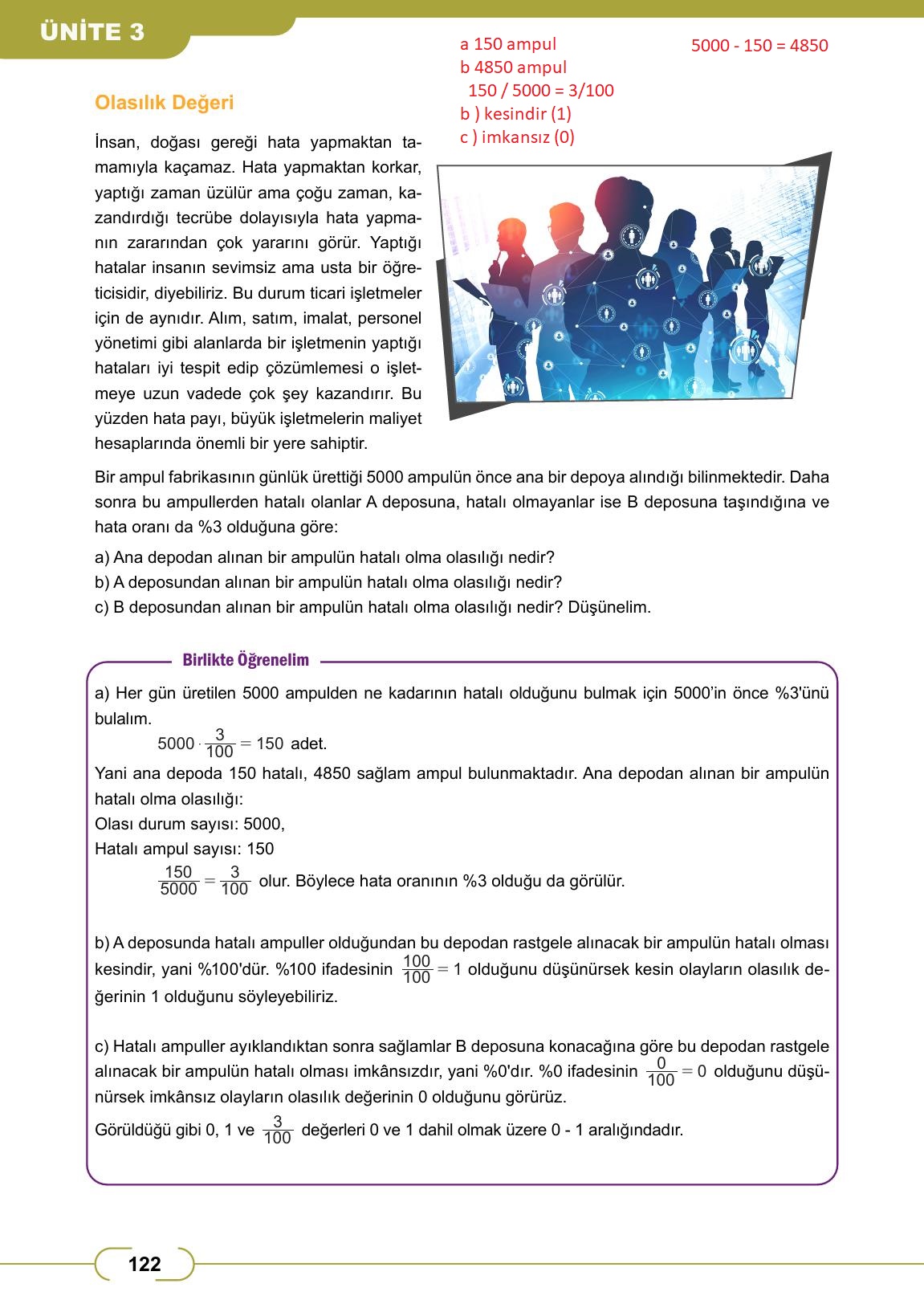 ÜNİTE 3

a 150 ampul
b 4850 ampul
150 / 5000 = 3/100
b ) kesindir (1)
c ) imkansız (0)

5000 - 150 = 4850

Olasılık Değeri

İnsan, doğası gereği hata yapmaktan tamamıyla kaçamaz. Hata yapmaktan korkar, yaptığı zaman üzülür ama çoğu zaman, kazandırdığı tecrübe dolayısıyla hata yapmanın zararından çok yararını görür. Yaptığı hatalar insanın sevimsiz ama usta bir öğreticisidir, diyebiliriz. Bu durum ticari işletmeler için de aynıdır. Alım, satım, imalat, personel yönetimi gibi alanlarda bir işletmenin yaptığı hataları iyi tespit edip çözümlemesi o işletmeye uzun vadede çok şey kazandırır. Bu yüzden hata payı, büyük işletmelerin maliyet hesaplarında önemli bir yere sahiptir.

Bir ampul fabrikasının günlük ürettiği 5000 ampulün önce ana bir depoya alındığı bilinmektedir. Daha sonra bu ampullerden hatalı olanlar A deposuna, hatalı olmayanlar ise B deposuna taşındığına ve hata oranı da %3 olduğuna göre:

a) Ana depodan alınan bir ampulün hatalı olma olasılığı nedir?
b) A deposundan alınan bir ampulün hatalı olma olasılığı nedir?
c) B deposundan alınan bir ampulün hatalı olma olasılığı nedir? Düşünelim.

Birlikte Öğrenelim

a) Her gün üretilen 5000 ampulden ne kadarının hatalı olduğunu bulmak için 5000'in önce %3'ünü bulalım.
$5000 \cdot \frac{3}{100} = 150$ adet.
Yani ana depoda 150 hatalı, 4850 sağlam ampul bulunmaktadır. Ana depodan alınan bir ampulün hatalı olma olasılığı:
Olası durum sayısı: 5000,
Hatalı ampul sayısı: 150
$\frac{150}{5000} = \frac{3}{100}$ olur. Böylece hata oranının %3 olduğu da görülür.

b) A deposunda hatalı ampuller olduğundan bu depodan rastgele alınacak bir ampulün hatalı olması kesindir, yani %100'dür. %100 ifadesinin $\frac{100}{100} = 1$ olduğunu düşünürsek kesin olayların olasılık değerinin 1 olduğunu söyleyebiliriz.

c) Hatalı ampuller ayıklandıktan sonra sağlamlar B deposuna konacağına göre bu depodan rastgele alınacak bir ampulün hatalı olması imkânsızdır, yani %0'dır. %0 ifadesinin $\frac{0}{100} = 0$ olduğunu düşünürsek imkânsız olayların olasılık değerinin 0 olduğunu görürüz.
Görüldüğü gibi 0, 1 ve $\frac{3}{100}$ değerleri 0 ve 1 dahil olmak üzere 0 - 1 aralığındadır.

122